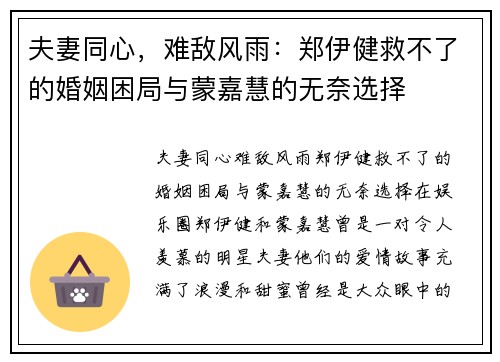 夫妻同心，难敌风雨：郑伊健救不了的婚姻困局与蒙嘉慧的无奈选择

夫妻同心难敌风雨郑伊健救不了的婚姻困局与蒙嘉慧的无奈选择在娱乐圈郑伊健和蒙嘉慧曾是一对令人羡慕的明星夫妻他们的爱情故事充满了浪漫和甜蜜曾经是大众眼中的